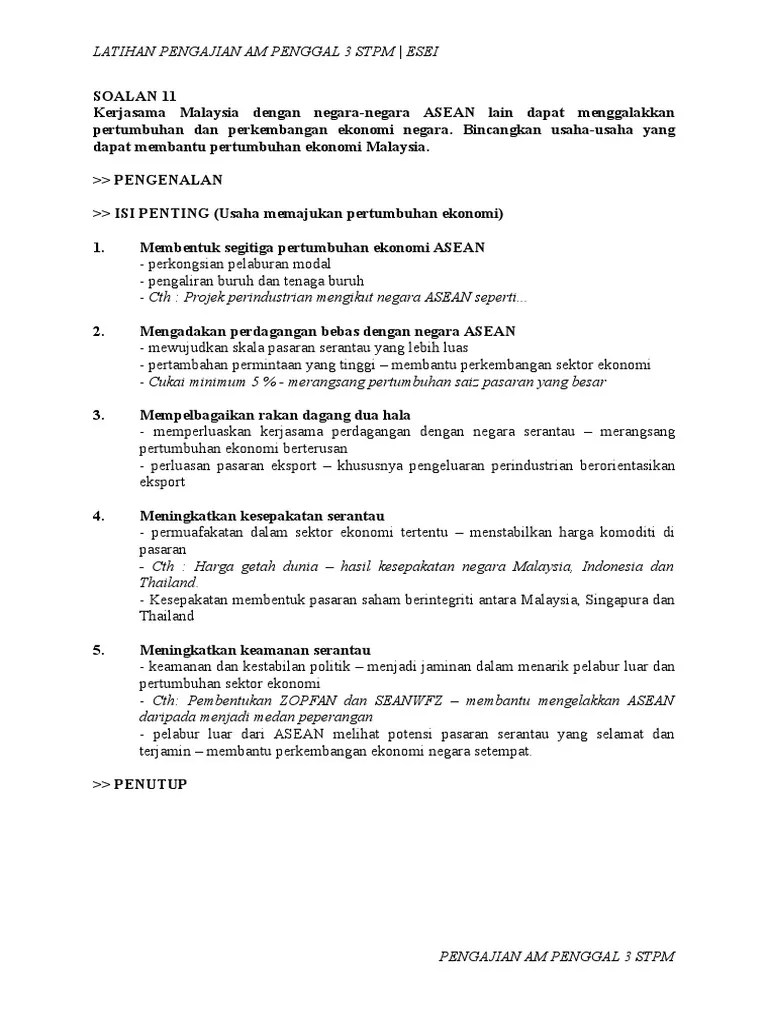 LATIHAN PENGAJIAN AM PENGGAL 3 STPM | ESEI

SOALAN 11
Kerjasama Malaysia dengan negara-negara ASEAN lain dapat menggalakkan pertumbuhan dan perkembangan ekonomi negara. Bincangkan usaha-usaha yang dapat membantu pertumbuhan ekonomi Malaysia.

>> PENGENALAN

>> ISI PENTING (Usaha memajukan pertumbuhan ekonomi)

1. Membentuk segitiga pertumbuhan ekonomi ASEAN
- perkongsian pelaburan modal
- pengaliran buruh dan tenaga buruh
- Cth : Projek perindustrian mengikut negara ASEAN seperti...

2. Mengadakan perdagangan bebas dengan negara ASEAN
- mewujudkan skala pasaran serantau yang lebih luas
- pertambahan permintaan yang tinggi – membantu perkembangan sektor ekonomi
- Cukai minimum 5 % - merangsang pertumbuhan saiz pasaran yang besar

3. Mempelbagaikan rakan dagang dua hala
- memperluaskan kerjasama perdagangan dengan negara serantau – merangsang pertumbuhan ekonomi berterusan
- perluasan pasaran eksport – khususnya pengeluaran perindustrian berorientasikan eksport

4. Meningkatkan kesepakatan serantau
- permuafakatan dalam sektor ekonomi tertentu – menstabilkan harga komoditi di pasaran
- Cth : Harga getah dunia – hasil kesepakatan negara Malaysia, Indonesia dan Thailand.
- Kesepakatan membentuk pasaran saham berintegriti antara Malaysia, Singapura dan Thailand

5. Meningkatkan keamanan serantau
- keamanan dan kestabilan politik – menjadi jaminan dalam menarik pelabur luar dan pertumbuhan sektor ekonomi
- Cth: Pembentukan ZOPFAN dan SEANWFZ – membantu mengelakkan ASEAN daripada menjadi medan peperangan
- pelabur luar dari ASEAN melihat potensi pasaran serantau yang selamat dan terjamin – membantu perkembangan ekonomi negara setempat.

>> PENUTUP

PENGAJIAN AM PENGGAL 3 STPM